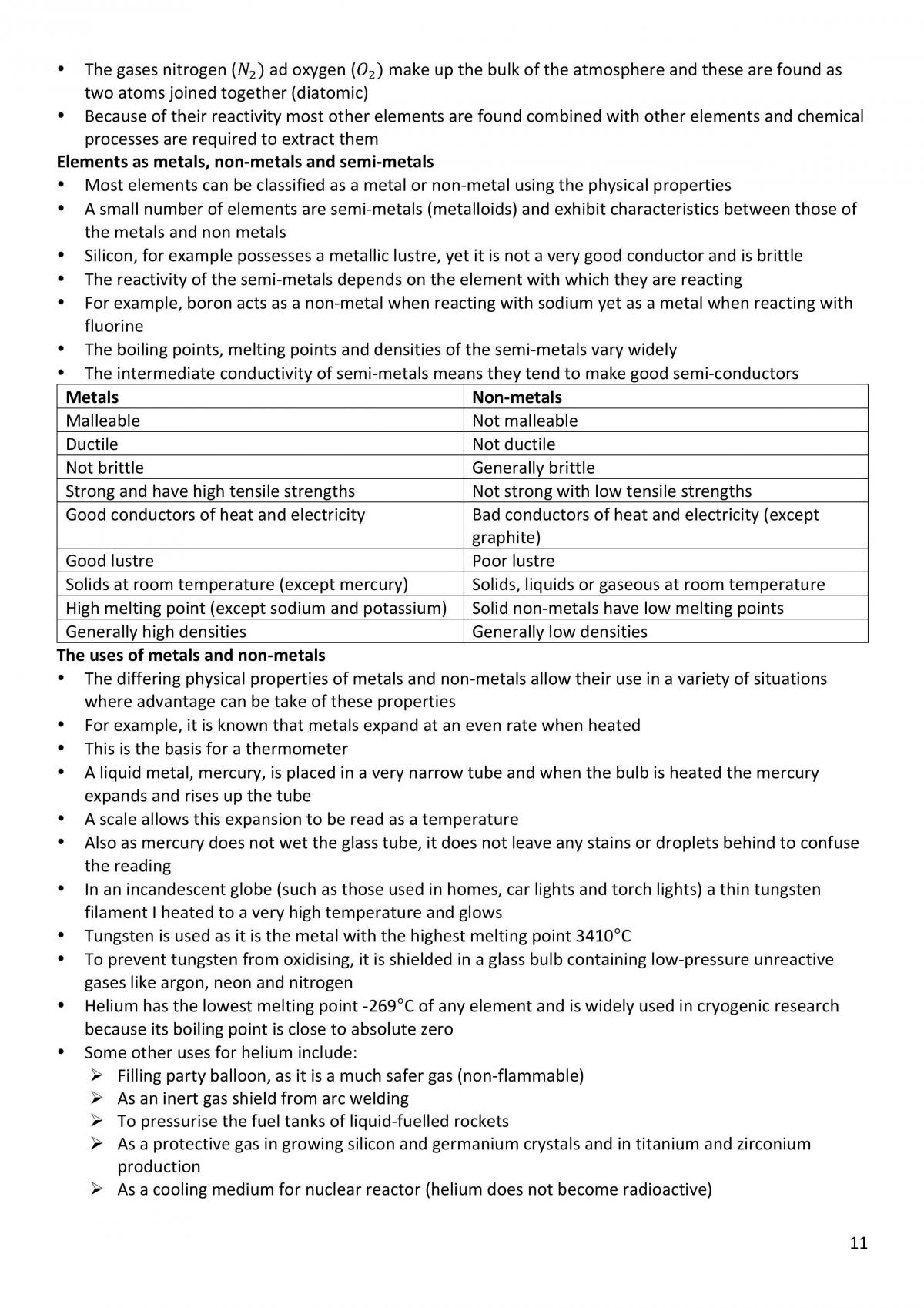 • The gases nitrogen ($N_2$) ad oxygen ($O_2$) make up the bulk of the atmosphere and these are found as two atoms joined together (diatomic)
• Because of their reactivity most other elements are found combined with other elements and chemical processes are required to extract them

Elements as metals, non-metals and semi-metals
• Most elements can be classified as a metal or non-metal using the physical properties
• A small number of elements are semi-metals (metalloids) and exhibit characteristics between those of the metals and non metals
• Silicon, for example possesses a metallic lustre, yet it is not a very good conductor and is brittle
• The reactivity of the semi-metals depends on the element with which they are reacting
• For example, boron acts as a non-metal when reacting with sodium yet as a metal when reacting with fluorine
• The boiling points, melting points and densities of the semi-metals vary widely
• The intermediate conductivity of semi-metals means they tend to make good semi-conductors

| Metals | Non-metals |
|---|---|
| Malleable | Not malleable |
| Ductile | Not ductile |
| Not brittle | Generally brittle |
| Strong and have high tensile strengths | Not strong with low tensile strengths |
| Good conductors of heat and electricity | Bad conductors of heat and electricity (except graphite) |
| Good lustre | Poor lustre |
| Solids at room temperature (except mercury) | Solids, liquids or gaseous at room temperature |
| High melting point (except sodium and potassium) | Solid non-metals have low melting points |
| Generally high densities | Generally low densities |

The uses of metals and non-metals
• The differing physical properties of metals and non-metals allow their use in a variety of situations where advantage can be take of these properties
• For example, it is known that metals expand at an even rate when heated
• This is the basis for a thermometer
• A liquid metal, mercury, is placed in a very narrow tube and when the bulb is heated the mercury expands and rises up the tube
• A scale allows this expansion to be read as a temperature
• Also as mercury does not wet the glass tube, it does not leave any stains or droplets behind to confuse the reading
• In an incandescent globe (such as those used in homes, car lights and torch lights) a thin tungsten filament I heated to a very high temperature and glows
• Tungsten is used as it is the metal with the highest melting point 3410°C
• To prevent tungsten from oxidising, it is shielded in a glass bulb containing low-pressure unreactive gases like argon, neon and nitrogen
• Helium has the lowest melting point -269°C of any element and is widely used in cryogenic research because its boiling point is close to absolute zero
• Some other uses for helium include:
➢ Filling party balloon, as it is a much safer gas (non-flammable)
➢ As an inert gas shield from arc welding
➢ To pressurise the fuel tanks of liquid-fuelled rockets
➢ As a protective gas in growing silicon and germanium crystals and in titanium and zirconium production
➢ As a cooling medium for nuclear reactor (helium does not become radioactive)

11